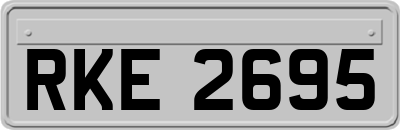 RKE 2695